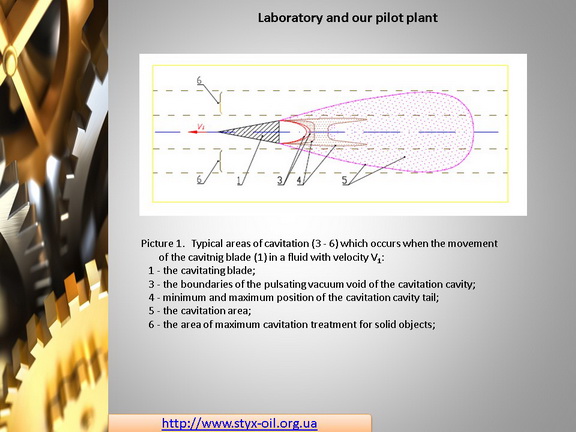 Laboratory and our pilot plant

6

$V_1$

6

1

3

4

5

Picture 1. Typical areas of cavitation (3 - 6) which occurs when the movement of the cavitnig blade (1) in a fluid with velocity $V_1$:

1 - the cavitating blade;
3 - the boundaries of the pulsating vacuum void of the cavitation cavity;
4 - minimum and maximum position of the cavitation cavity tail;
5 - the cavitation area;
6 - the area of maximum cavitation treatment for solid objects;

http://www.styx-oil.org.ua